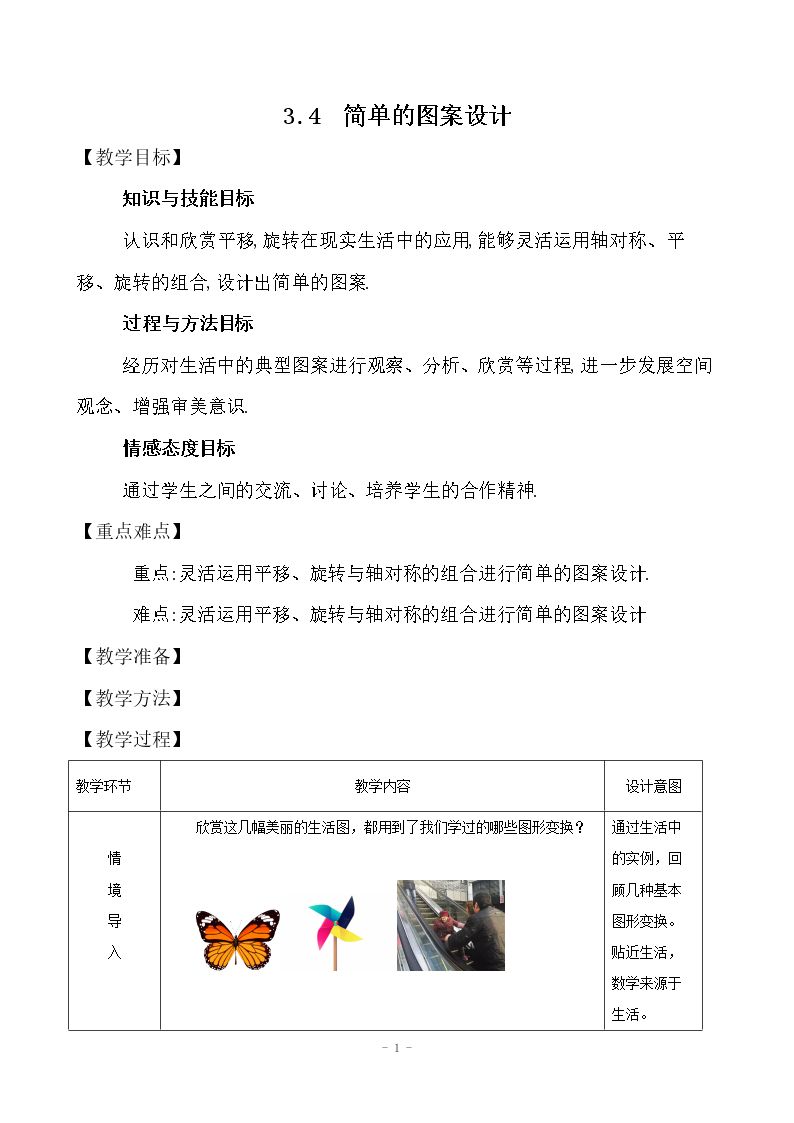 3.4 简单的图案设计

【教学目标】

知识与技能目标

认识和欣赏平移,旋转在现实生活中的应用,能够灵活运用轴对称、平移、旋转的组合,设计出简单的图案.

过程与方法目标

经历对生活中的典型图案进行观察、分析、欣赏等过程,进一步发展空间观念、增强审美意识.

情感态度目标

通过学生之间的交流、讨论、培养学生的合作精神.

【重点难点】

重点:灵活运用平移、旋转与轴对称的组合进行简单的图案设计.

难点:灵活运用平移、旋转与轴对称的组合进行简单的图案设计

【教学准备】

【教学方法】

【教学过程】

| 教学环节 | 教学内容 | 设计意图 |
|---|---|---|
| 情境导入 | 欣赏这几幅美丽的生活图，都用到了我们学过的哪些图形变换？ | 通过生活中的实例，回顾几种基本图形变换。贴近生活，数学来源于生活。 |

- 1 -